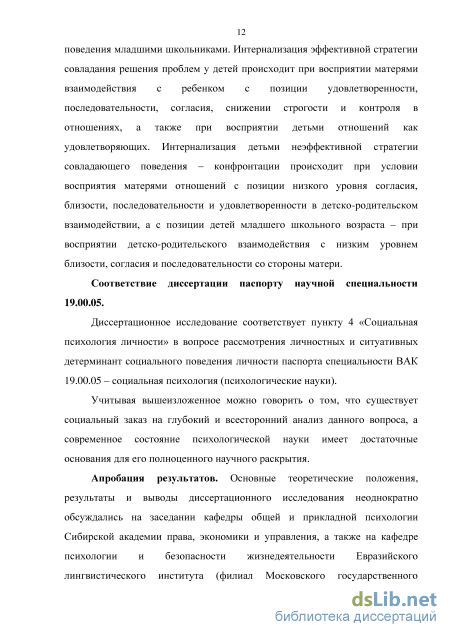 12

поведения младшими школьниками. Интернализация эффективной стратегии совладания решения проблем у детей происходит при восприятии матерями взаимодействия с ребенком с позиции удовлетворенности, последовательности, согласия, снижении строгости и контроля в отношениях, а также при восприятии детьми отношений как удовлетворяющих. Интернализация детьми неэффективной стратегии совладающего поведения – конфронтации происходит при условии восприятия матерями отношений с позиции низкого уровня согласия, близости, последовательности и удовлетворенности в детско-родительском взаимодействии, а с позиции детей младшего школьного возраста – при восприятии детско-родительского взаимодействия с низким уровнем близости, согласия и последовательности со стороны матери.

Соответствие диссертации паспорту научной специальности 19.00.05.

Диссертационное исследование соответствует пункту 4 «Социальная психология личности» в вопросе рассмотрения личностных и ситуативных детерминант социального поведения личности паспорта специальности ВАК 19.00.05 – социальная психология (психологические науки).

Учитывая вышеизложенное можно говорить о том, что существует социальный заказ на глубокий и всесторонний анализ данного вопроса, а современное состояние психологической науки имеет достаточные основания для его полноценного научного раскрытия.

Апробация результатов. Основные теоретические положения, результаты и выводы диссертационного исследования неоднократно обсуждались на заседании кафедры общей и прикладной психологии Сибирской академии права, экономики и управления, а также на кафедре психологии и безопасности жизнедеятельности Евразийского лингвистического института (филиал Московского государственного

dsLib.net
библиотека диссертаций